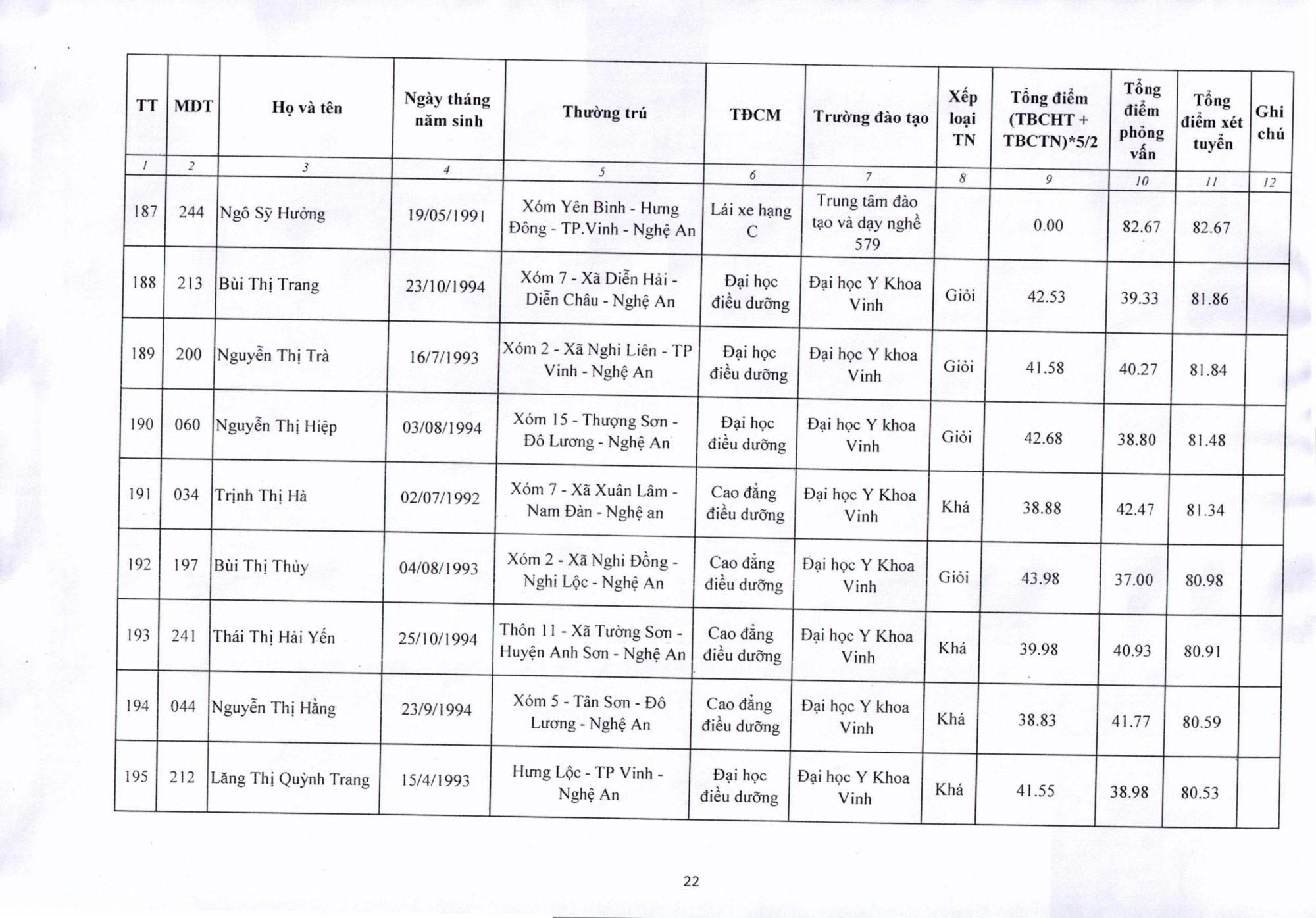 | TT | MDT | Họ và tên | Ngày tháng năm sinh | Thường trú | TĐCM | Trường đào tạo | Xếp loại TN | Tổng điểm (TBCHT + TBCTN)*5/2 | Tổng điểm phỏng vấn | Tổng điểm xét tuyển | Ghi chú |
|---|---|---|---|---|---|---|---|---|---|---|---|
| 1 | 2 | 3 | 4 | 5 | 6 | 7 | 8 | 9 | 10 | 11 | 12 |
| 187 | 244 | Ngô Sỹ Hưởng | 19/05/1991 | Xóm Yên Bình - Hưng Đông - TP.Vinh - Nghệ An | Lái xe hạng C | Trung tâm đào tạo và dạy nghề 579 | | 0.00 | 82.67 | 82.67 | |
| 188 | 213 | Bùi Thị Trang | 23/10/1994 | Xóm 7 - Xã Diễn Hải - Diễn Châu - Nghệ An | Đại học điều dưỡng | Đại học Y Khoa Vinh | Giỏi | 42.53 | 39.33 | 81.86 | |
| 189 | 200 | Nguyễn Thị Trà | 16/7/1993 | Xóm 2 - Xã Nghi Liên - TP Vinh - Nghệ An | Đại học điều dưỡng | Đại học Y khoa Vinh | Giỏi | 41.58 | 40.27 | 81.84 | |
| 190 | 060 | Nguyễn Thị Hiệp | 03/08/1994 | Xóm 15 - Thượng Sơn - Đô Lương - Nghệ An | Đại học điều dưỡng | Đại học Y khoa Vinh | Giỏi | 42.68 | 38.80 | 81.48 | |
| 191 | 034 | Trịnh Thị Hà | 02/07/1992 | Xóm 7 - Xã Xuân Lâm - Nam Đàn - Nghệ an | Cao đẳng điều dưỡng | Đại học Y Khoa Vinh | Khá | 38.88 | 42.47 | 81.34 | |
| 192 | 197 | Bùi Thị Thủy | 04/08/1993 | Xóm 2 - Xã Nghi Đồng - Nghi Lộc - Nghệ An | Cao đẳng điều dưỡng | Đại học Y Khoa Vinh | Giỏi | 43.98 | 37.00 | 80.98 | |
| 193 | 241 | Thái Thị Hải Yến | 25/10/1994 | Thôn 11 - Xã Tường Sơn - Huyện Anh Sơn - Nghệ An | Cao đẳng điều dưỡng | Đại học Y Khoa Vinh | Khá | 39.98 | 40.93 | 80.91 | |
| 194 | 044 | Nguyễn Thị Hằng | 23/9/1994 | Xóm 5 - Tân Sơn - Đô Lương - Nghệ An | Cao đẳng điều dưỡng | Đại học Y khoa Vinh | Khá | 38.83 | 41.77 | 80.59 | |
| 195 | 212 | Lăng Thị Quỳnh Trang | 15/4/1993 | Hưng Lộc - TP Vinh - Nghệ An | Đại học điều dưỡng | Đại học Y Khoa Vinh | Khá | 41.55 | 38.98 | 80.53 | |

22